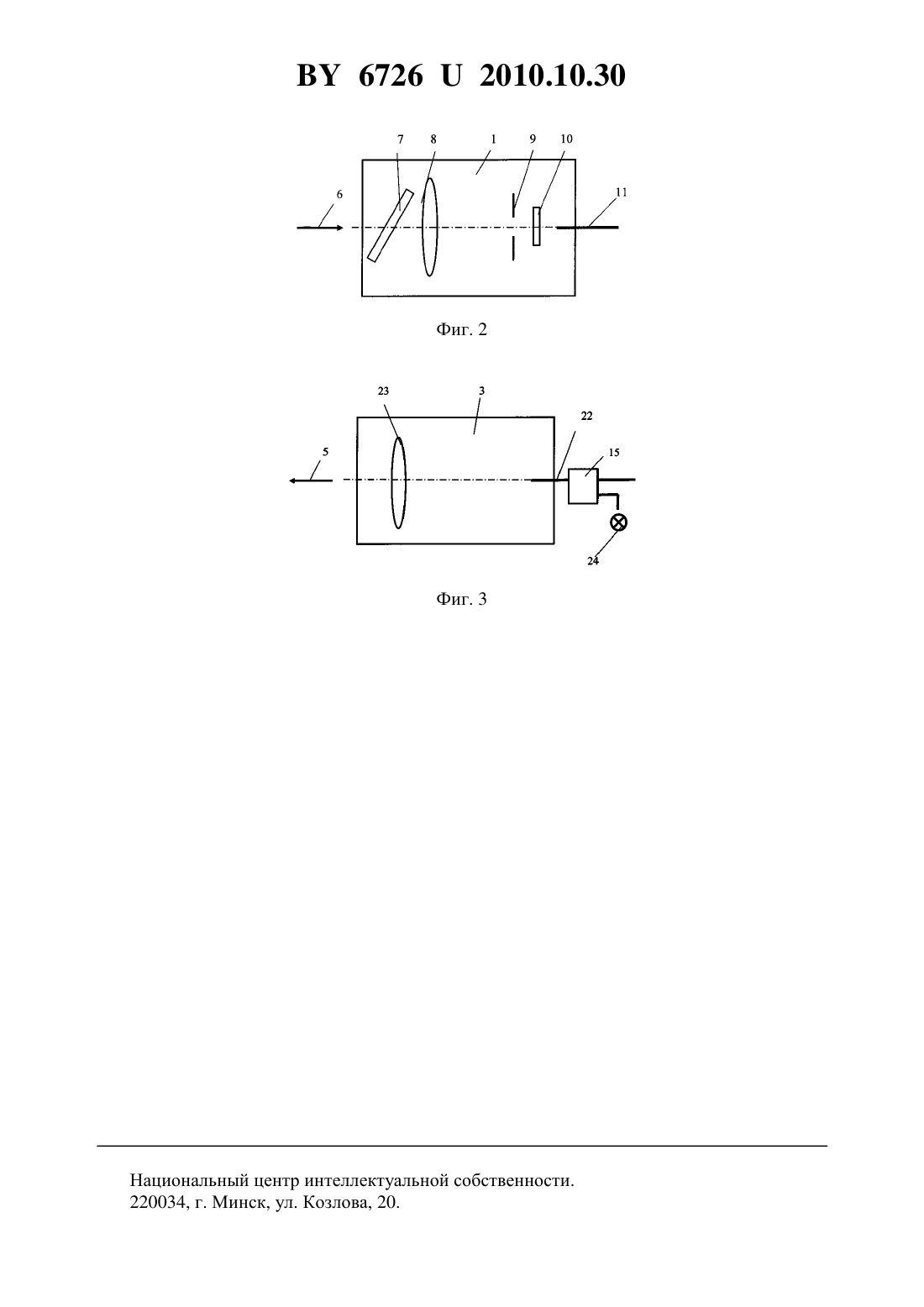 BY 6726 U 2010.10.30

7 8 1 9 10
6
11

Фиг. 2

23 3
22
5
15
24

Фиг. 3

Национальный центр интеллектуальной собственности.
220034, г. Минск, ул. Козлова, 20.